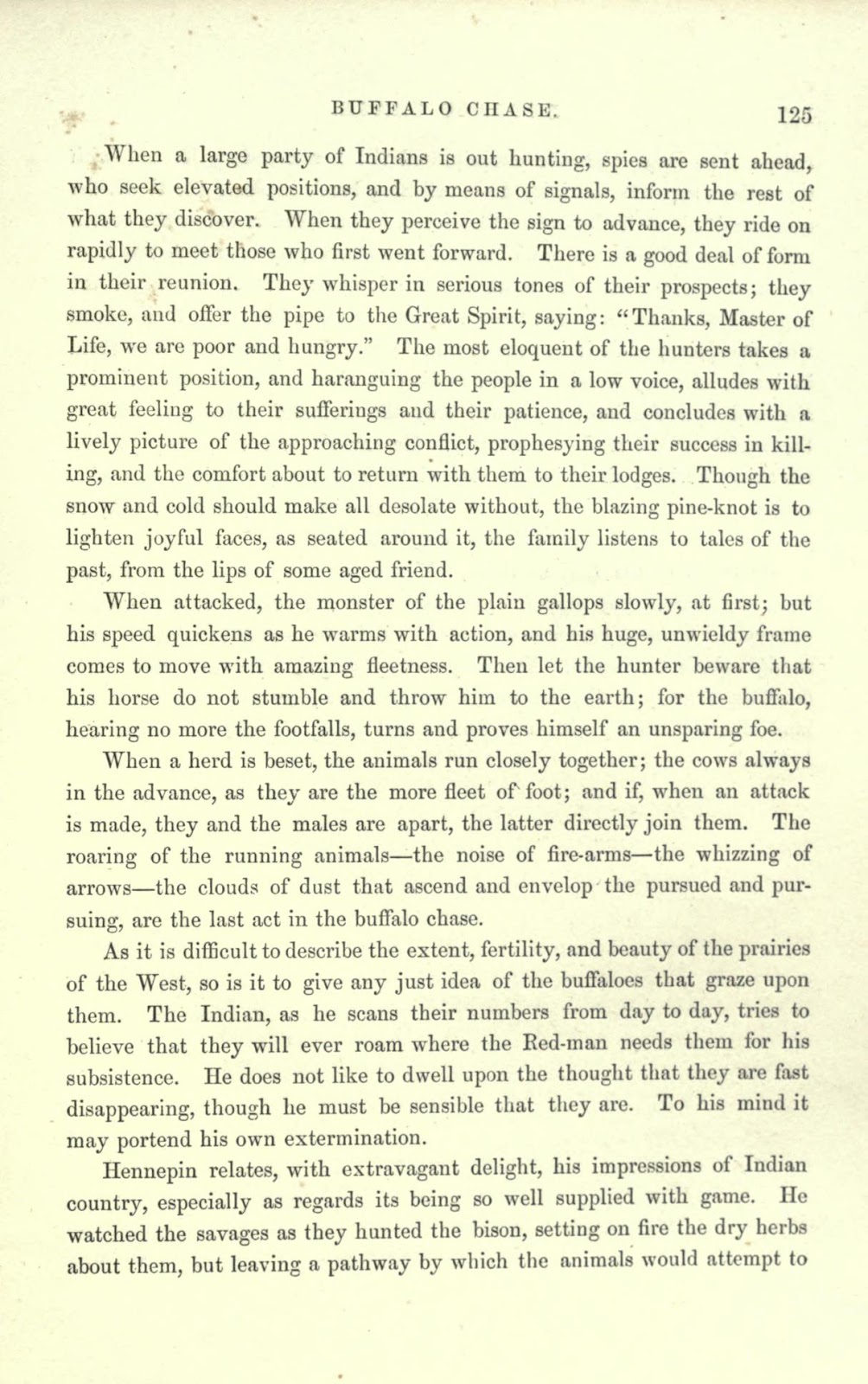 BUFFALO CHASE. 125

When a large party of Indians is out hunting, spies are sent ahead, who seek elevated positions, and by means of signals, inform the rest of what they discover. When they perceive the sign to advance, they ride on rapidly to meet those who first went forward. There is a good deal of form in their reunion. They whisper in serious tones of their prospects; they smoke, and offer the pipe to the Great Spirit, saying: "Thanks, Master of Life, we are poor and hungry." The most eloquent of the hunters takes a prominent position, and haranguing the people in a low voice, alludes with great feeling to their sufferings and their patience, and concludes with a lively picture of the approaching conflict, prophesying their success in killing, and the comfort about to return with them to their lodges. Though the snow and cold should make all desolate without, the blazing pine-knot is to lighten joyful faces, as seated around it, the family listens to tales of the past, from the lips of some aged friend.

When attacked, the monster of the plain gallops slowly, at first; but his speed quickens as he warms with action, and his huge, unwieldy frame comes to move with amazing fleetness. Then let the hunter beware that his horse do not stumble and throw him to the earth; for the buffalo, hearing no more the footfalls, turns and proves himself an unsparing foe.

When a herd is beset, the animals run closely together; the cows always in the advance, as they are the more fleet of foot; and if, when an attack is made, they and the males are apart, the latter directly join them. The roaring of the running animals—the noise of fire-arms—the whizzing of arrows—the clouds of dust that ascend and envelop the pursued and pursuing, are the last act in the buffalo chase.

As it is difficult to describe the extent, fertility, and beauty of the prairies of the West, so is it to give any just idea of the buffaloes that graze upon them. The Indian, as he scans their numbers from day to day, tries to believe that they will ever roam where the Red-man needs them for his subsistence. He does not like to dwell upon the thought that they are fast disappearing, though he must be sensible that they are. To his mind it may portend his own extermination.

Hennepin relates, with extravagant delight, his impressions of Indian country, especially as regards its being so well supplied with game. He watched the savages as they hunted the bison, setting on fire the dry herbs about them, but leaving a pathway by which the animals would attempt to